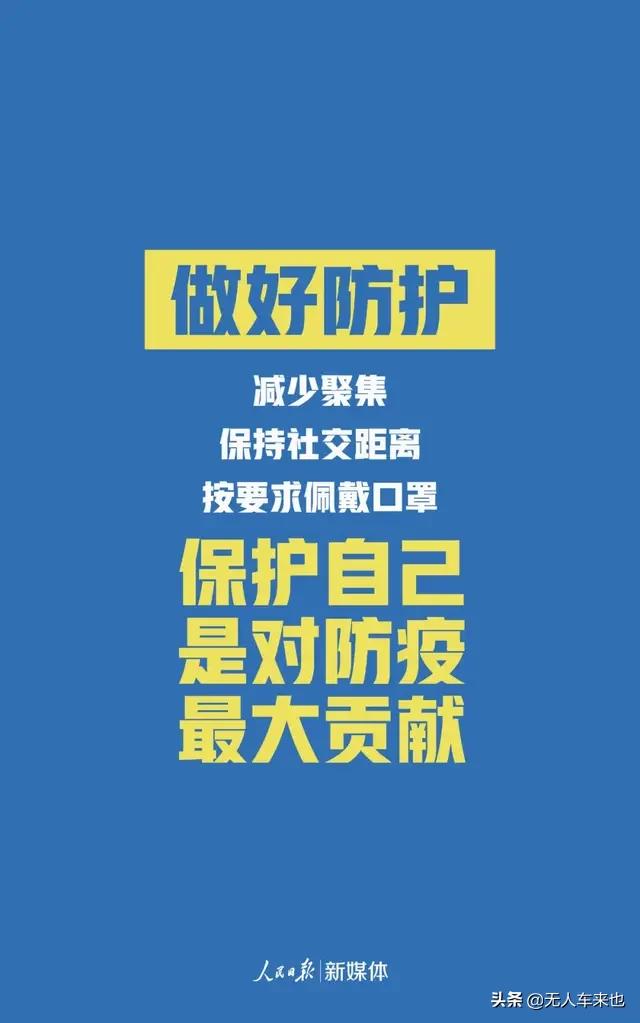 做好防护

减少聚集
保持社交距离
按要求佩戴口罩

保护自己
是对防疫
最大贡献

人民日报 | 新媒体

头条 @无人车来也